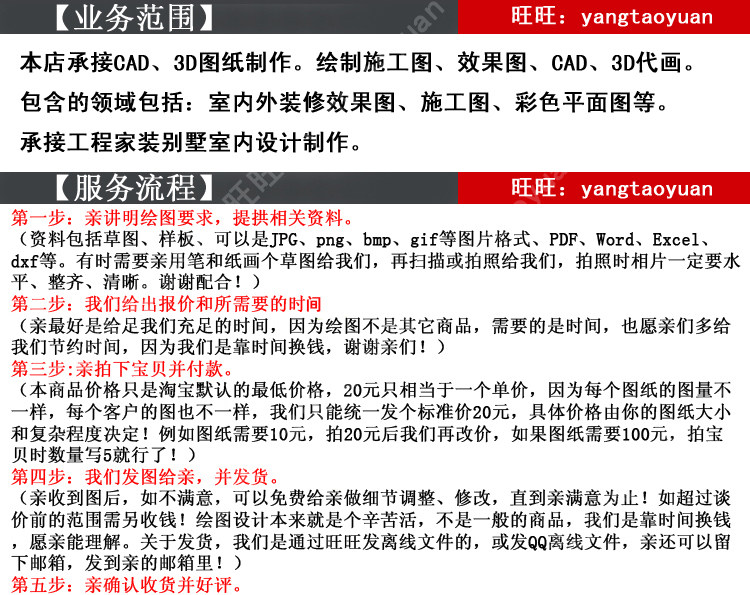 【业务范围】 旺旺：yangtaoyuan

本店承接CAD、3D图纸制作。绘制施工图、效果图、CAD、3D代画。

包含的领域包括：室内外装修效果图、施工图、彩色平面图等。

承接工程家装别墅室内设计制作。

【服务流程】 旺旺：yangtaoyuan

第一步：亲讲明绘图要求，提拱相关资料。
（资料包括草图、样板、可以是JPG、png、bmp、gif等图片格式、PDF、Word、Excel、dxf等。有时需要亲用笔和纸画个草图给我们，再扫描或拍照给我们，拍照时相片一定要水平、整齐、清晰。谢谢配合！）

第二步：我们给出报价和所需要的时间
（亲最好是给足我们充足的时间，因为绘图不是其它商品，需要的是时间，也愿亲们多给我们节约时间，因为我们是靠时间换钱，谢谢亲们！）

第三步:亲拍下宝贝并付款。
（本商品价格只是淘宝默认的最低价格，20元只相当于一个单价，因为每个图纸的图量不一样，每个客户的图也不一样，我们只能统一发个标准价20元，具体价格由你的图纸大小和复杂程度决定！例如图纸需要10元，拍20元后我们再改价，如果图纸需要100元，拍宝贝时数量写5就行了！）

第四步：我们发图给亲，并发货。
（亲收到图后，如不满意，可以免费给亲做细节调整、修改，直到亲满意为止！如超过谈价前的范围需另收钱！绘图设计本来就是个辛苦活，不是一般的商品，我们是靠时间换钱，愿亲能理解。关于发货，我们是通过旺旺发离线文件的，或发QQ离线文件，亲还可以留下邮箱，发到亲的邮箱里！）

第五步：亲确认收货并好评。